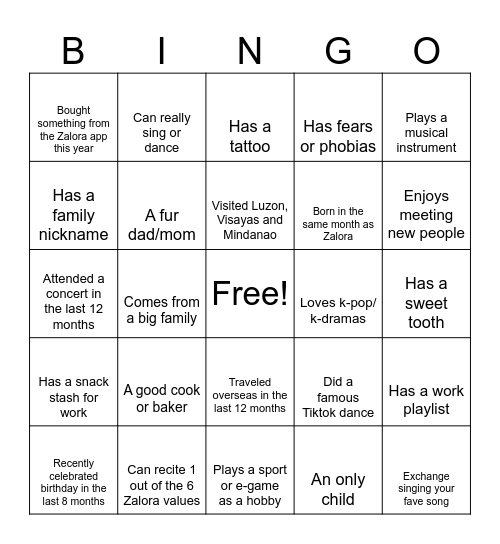 | B | I | N | G | O |
|---|---|---|---|---|
| Bought something from the Zalora app this year | Can really sing or dance | Has a tattoo | Has fears or phobias | Plays a musical instrument |
| Has a family nickname | A fur dad/mom | Visited Luzon, Visayas and Mindanao | Born in the same month as Zalora | Enjoys meeting new people |
| Attended a concert in the last 12 months | Comes from a big family | Free! | Loves k-pop/ k-dramas | Has a sweet tooth |
| Has a snack stash for work | A good cook or baker | Traveled overseas in the last 12 months | Did a famous Tiktok dance | Has a work playlist |
| Recently celebrated birthday in the last 8 months | Can recite 1 out of the 6 Zalora values | Plays a sport or e-game as a hobby | An only child | Exchange singing your fave song |